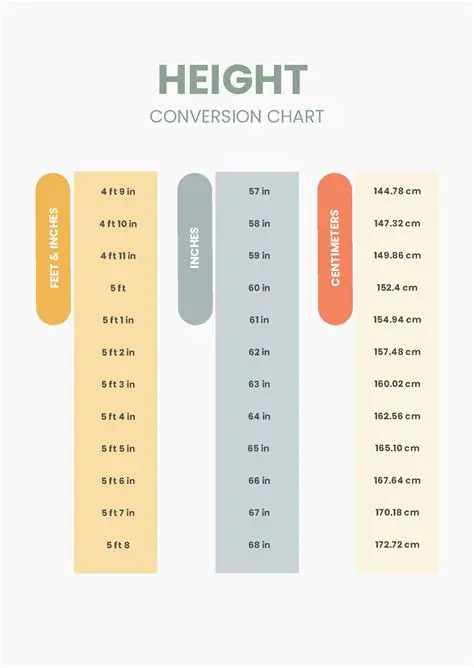 HEIGHT
CONVERSION CHART

| FEET & INCHES | INCHES | CENTIMETERS |
|---|---|---|
| 4 ft 9 in | 57 in | 144.78 cm |
| 4 ft 10 in | 58 in | 147.32 cm |
| 4 ft 11 in | 59 in | 149.86 cm |
| 5 ft | 60 in | 152.4 cm |
| 5 ft 1 in | 61 in | 154.94 cm |
| 5 ft 2 in | 62 in | 157.48 cm |
| 5 ft 3 in | 63 in | 160.02 cm |
| 5 ft 4 in | 64 in | 162.56 cm |
| 5 ft 5 in | 65 in | 165.10 cm |
| 5 ft 6 in | 66 in | 167.64 cm |
| 5 ft 7 in | 67 in | 170.18 cm |
| 5 ft 8 | 68 in | 172.72 cm |